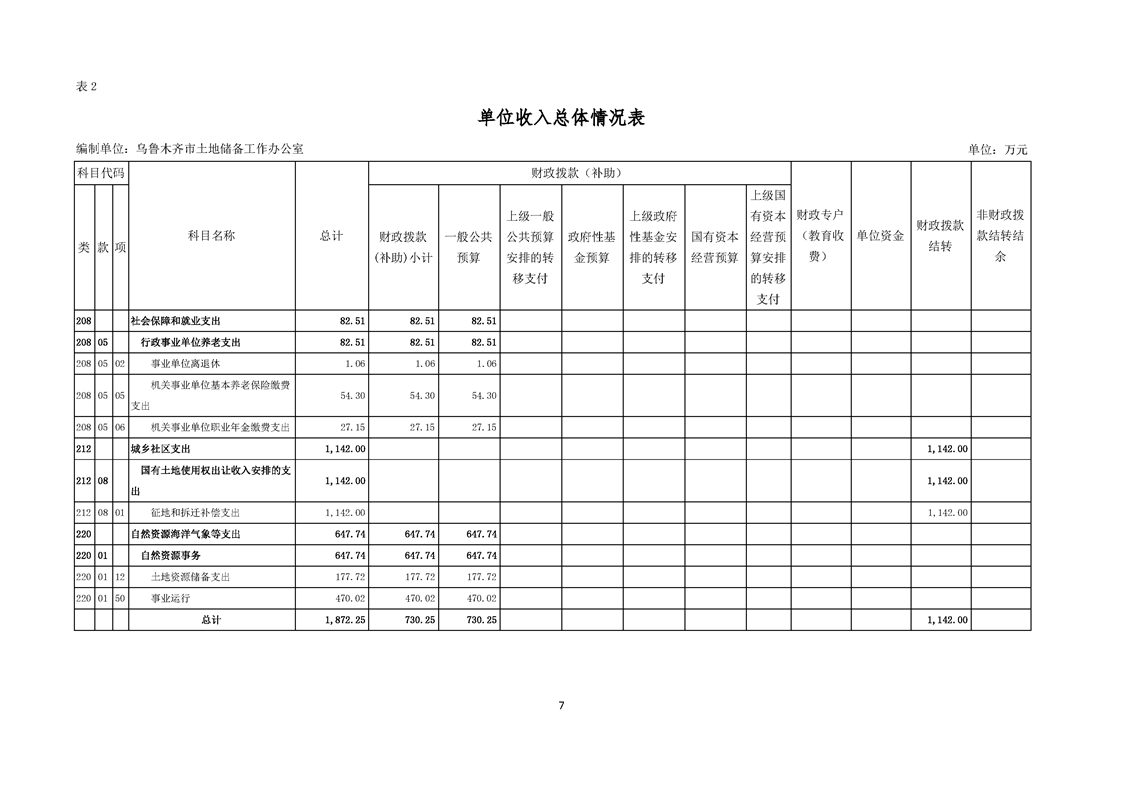 表 2

单位收入总体情况表

编制单位：乌鲁木齐市土地储备工作办公室

单位：万元

| 类 | 款 | 项 | 科目名称 | 总计 | 财政拨款（补助）小计 | 一般公共预算 | 上级一般公共预算安排的转移支付 | 政府性基金预算 | 上级政府性基金安排的转移支付 | 国有资本经营预算 | 上级国有资本经营预算安排的转移支付 | 财政专户（教育收费） | 单位资金 | 财政拨款结转 | 非财政拨款结转结余 |
|---|---|---|---|---|---|---|---|---|---|---|---|---|---|---|---|
| 208 | | | 社会保障和就业支出 | 82.51 | 82.51 | 82.51 | | | | | | | | | |
| 208 | 05 | | 行政事业单位养老支出 | 82.51 | 82.51 | 82.51 | | | | | | | | | |
| 208 | 05 | 02 | 事业单位离退休 | 1.06 | 1.06 | 1.06 | | | | | | | | | |
| 208 | 05 | 05 | 机关事业单位基本养老保险缴费支出 | 54.30 | 54.30 | 54.30 | | | | | | | | | |
| 208 | 05 | 06 | 机关事业单位职业年金缴费支出 | 27.15 | 27.15 | 27.15 | | | | | | | | | |
| 212 | | | 城乡社区支出 | 1,142.00 | | | | | | | | | | 1,142.00 | |
| 212 | 08 | | 国有土地使用权出让收入安排的支出 | 1,142.00 | | | | | | | | | | 1,142.00 | |
| 212 | 08 | 01 | 征地和拆迁补偿支出 | 1,142.00 | | | | | | | | | | 1,142.00 | |
| 220 | | | 自然资源海洋气象等支出 | 647.74 | 647.74 | 647.74 | | | | | | | | | |
| 220 | 01 | | 自然资源事务 | 647.74 | 647.74 | 647.74 | | | | | | | | | |
| 220 | 01 | 12 | 土地资源储备支出 | 177.72 | 177.72 | 177.72 | | | | | | | | | |
| 220 | 01 | 50 | 事业运行 | 470.02 | 470.02 | 470.02 | | | | | | | | | |
| | | | 总计 | 1,872.25 | 730.25 | 730.25 | | | | | | | | 1,142.00 | |

7